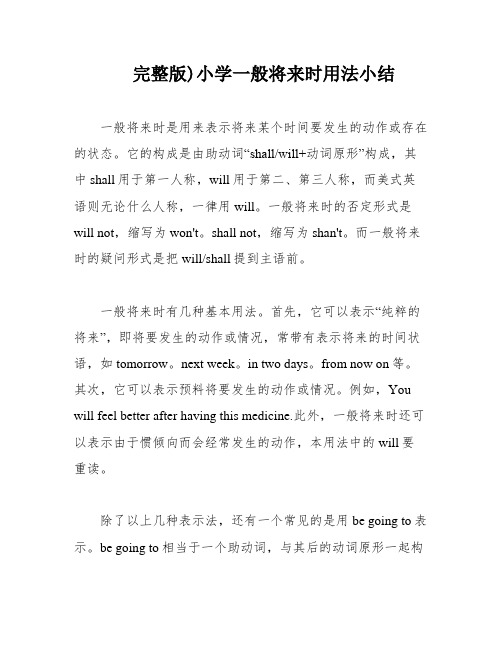 完整版)小学一般将来时用法小结

一般将来时是用来表示将来某个时间要发生的动作或存在的状态。它的构成是由助动词“shall/will+动词原形”构成，其中 shall 用于第一人称，will 用于第二、第三人称，而美式英语则无论什么人称，一律用 will。一般将来时的否定形式是 will not，缩写为 won't。shall not，缩写为 shan't。而一般将来时的疑问形式是把 will/shall 提到主语前。

一般将来时有几种基本用法。首先，它可以表示“纯粹的将来”，即将要发生的动作或情况，常带有表示将来的时间状语，如 tomorrow。next week。in two days。from now on 等。其次，它可以表示预料将要发生的动作或情况。例如，You will feel better after having this medicine.此外，一般将来时还可以表示由于惯倾向而会经常发生的动作，本用法中的 will 要重读。

除了以上几种表示法，还有一个常见的是用 be going to 表示。be going to 相当于一个助动词，与其后的动词原形一起构